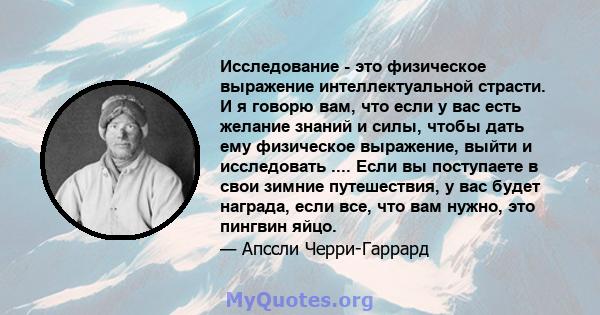 Исследование - это физическое выражение интеллектуальной страсти. И я говорю вам, что если у вас есть желание знаний и силы, чтобы дать ему физическое выражение, выйти и исследовать .... Если вы поступаете в свои зимние путешествия, у вас будет награда, если все, что вам нужно, это пингвин яйцо.

— Апссли Черри-Гаррард

MyQuotes.org